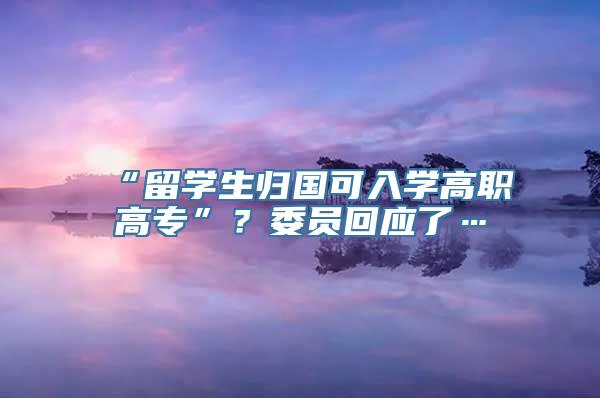 “留学生归国可入学高职高专”？委员回应了…